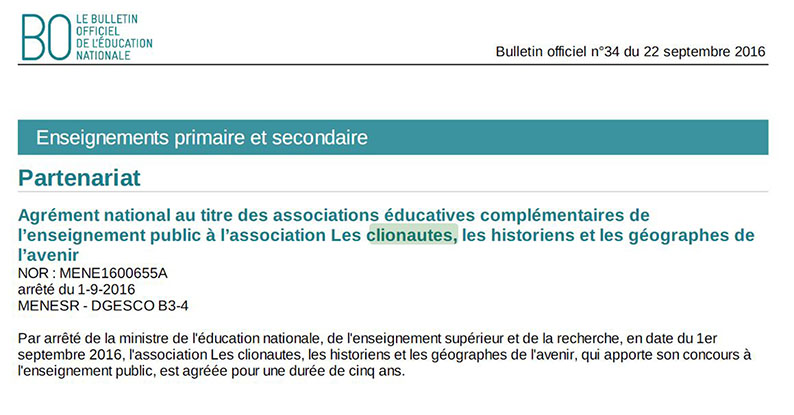 BO LE BULLETIN OFFICIEL DE L'ÉDUCATION NATIONALE

Bulletin officiel n°34 du 22 septembre 2016

Enseignements primaire et secondaire

Partenariat

Agrément national au titre des associations éducatives complémentaires de l'enseignement public à l'association Les clionautes, les historiens et les géographes de l'avenir
NOR : MENE1600655A
arrêté du 1-9-2016
MENESR - DGESCO B3-4

Par arrêté de la ministre de l'éducation nationale, de l'enseignement supérieur et de la recherche, en date du 1er septembre 2016, l'association Les clionautes, les historiens et les géographes de l'avenir, qui apporte son concours à l'enseignement public, est agréée pour une durée de cinq ans.